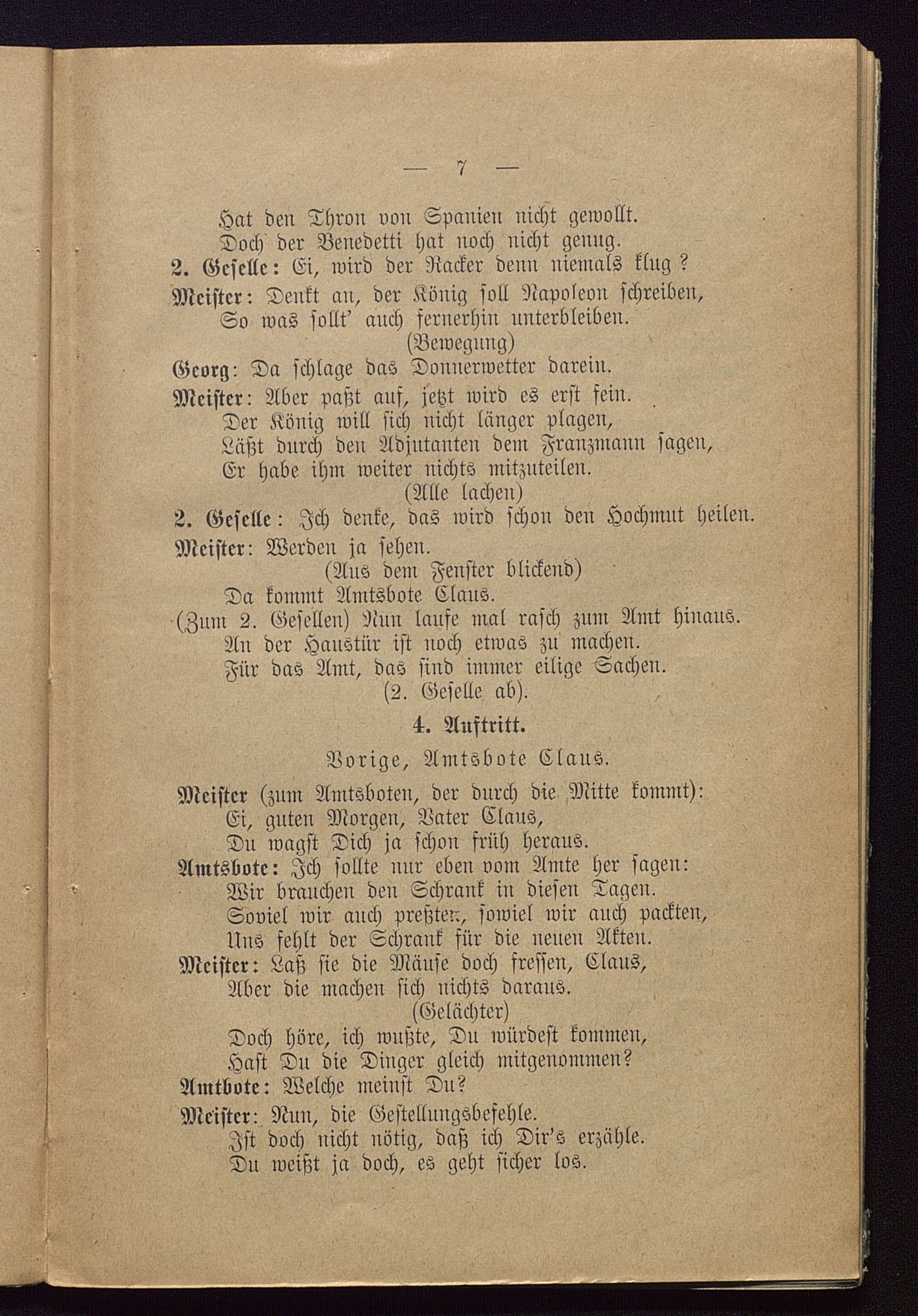 — 7 —

Hat den Thron von Spanien nicht gewollt.
Doch der Benedetti hat noch nicht genug.
2. Geselle: Ei, wird der Racker denn niemals klug?
Meister: Denkt an, der König soll Napoleon schreiben,
So was sollt' auch fernerhin unterbleiben.
(Bewegung)
Georg: Da schlage das Donnerwetter darein.
Meister: Aber paßt auf, jetzt wird es erst fein.
Der König will sich nicht länger plagen,
Läßt durch den Adjutanten dem Franzmann sagen,
Er habe ihm weiter nichts mitzuteilen.
(Alle lachen)
2. Geselle: Ich denke, das wird schon den Hochmut heilen.
Meister: Werden ja sehen.
(Aus dem Fenster blickend)
Da kommt Amtsbote Claus.
(Zum 2. Gesellen) Nun laufe mal rasch zum Amt hinaus.
An der Haustür ist noch etwas zu machen.
Für das Amt, das sind immer eilige Sachen.
(2. Geselle ab).

4. Auftritt.

Vorige, Amtsbote Claus.

Meister (zum Amtsboten, der durch die Mitte kommt):
Ei, guten Morgen, Vater Claus,
Du wagst Dich ja schon früh heraus.
Amtsbote: Ich sollte nur eben vom Amte her sagen:
Wir brauchen den Schrank in diesen Tagen.
Soviel wir auch preßten, soviel wir auch packten,
Uns fehlt der Schrank für die neuen Akten.
Meister: Laß sie die Mäuse doch fressen, Claus,
Aber die machen sich nichts daraus.
(Gelächter)
Doch höre, ich wußte, Du würdest kommen,
Hast Du die Dinger gleich mitgenommen?
Amtbote: Welche meinst Du?
Meister: Nun, die Gestellungsbefehle.
Ist doch nicht nötig, daß ich Dir's erzähle.
Du weißt ja doch, es geht sicher los.